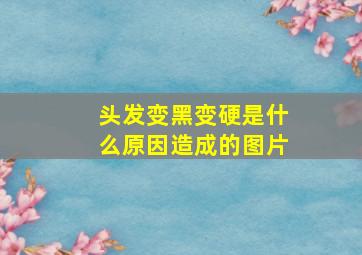 头发变黑变硬是什么原因造成的图片